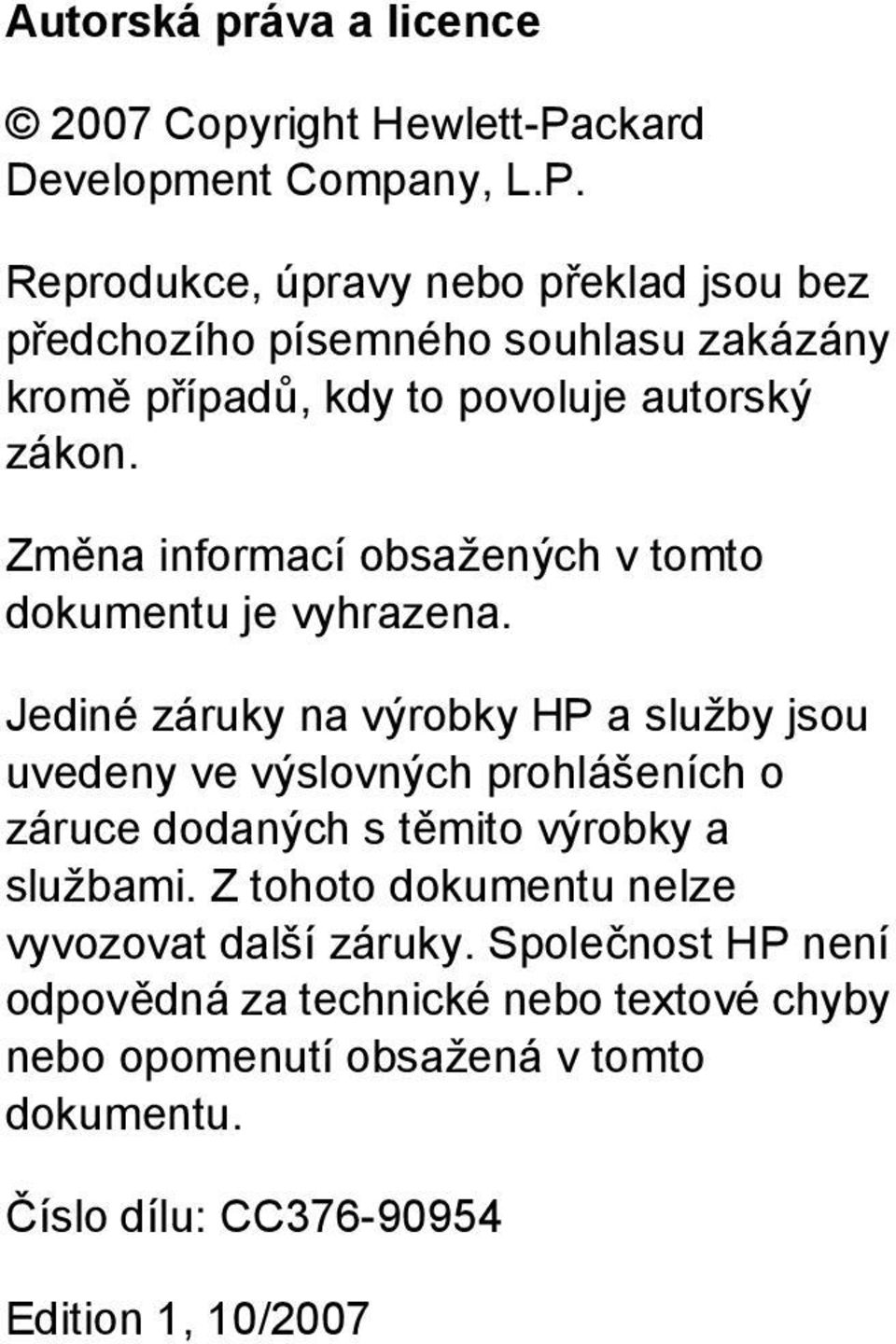 Autorská práva a licence

© 2007 Copyright Hewlett-Packard Development Company, L.P.

Reprodukce, úpravy nebo překlad jsou bez předchozího písemného souhlasu zakázány kromě případů, kdy to povoluje autorský zákon.

Změna informací obsažených v tomto dokumentu je vyhrazena.

Jediné záruky na výrobky HP a služby jsou uvedeny ve výslovných prohlášeních o záruce dodaných s těmito výrobky a službami. Z tohoto dokumentu nelze vyvozovat další záruky. Společnost HP není odpovědná za technické nebo textové chyby nebo opomenutí obsažená v tomto dokumentu.

Číslo dílu: CC376-90954

Edition 1, 10/2007